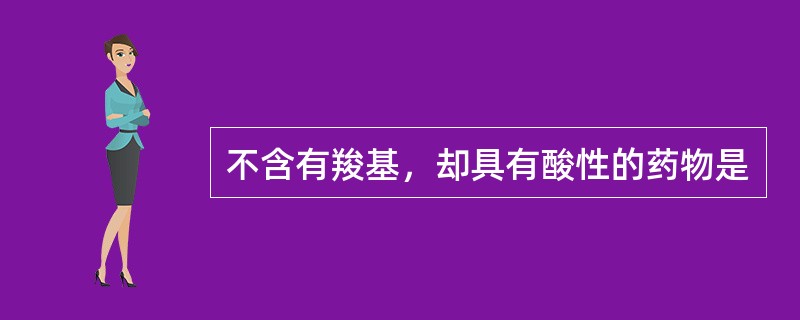 不含有羧基，却具有酸性的药物是